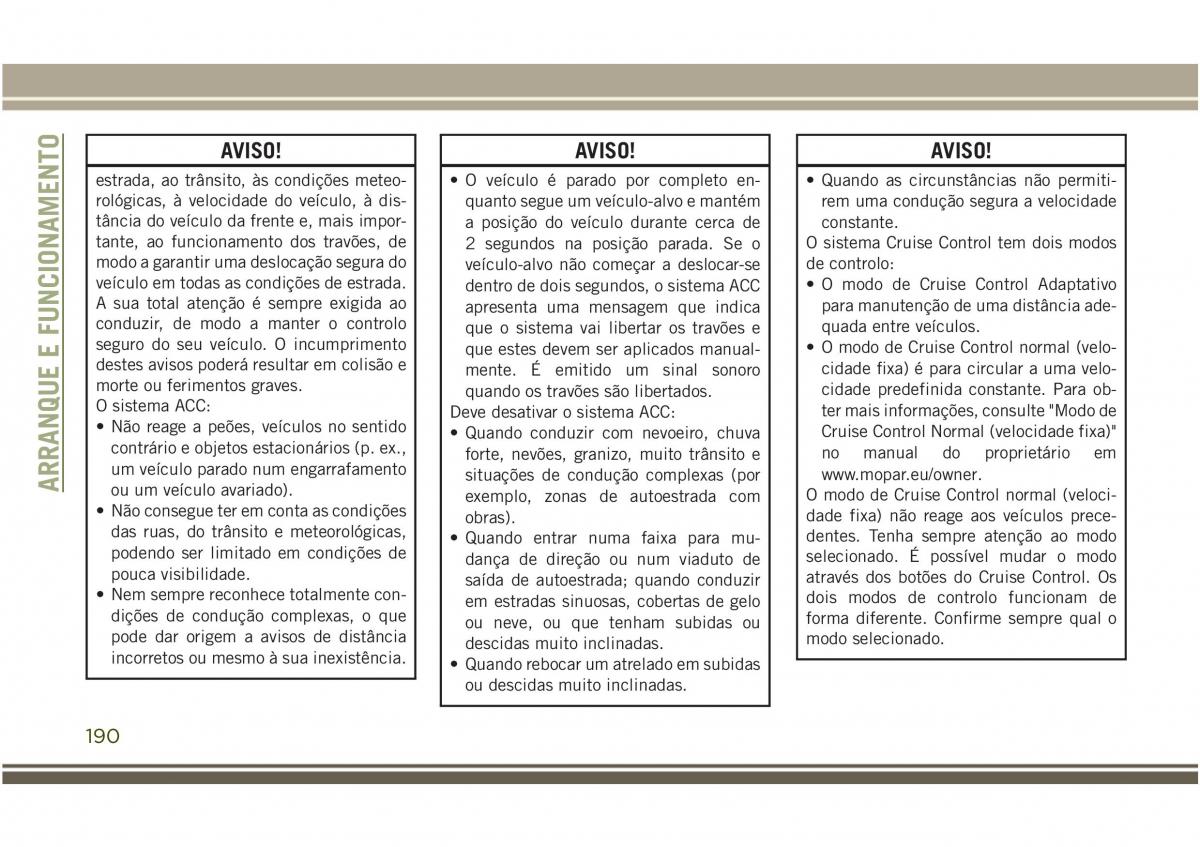 ARRANQUE E FUNCIONAMENTO

AVISO!

estrada, ao trânsito, às condições meteorológicas, à velocidade do veículo, à distância do veículo da frente e, mais importante, ao funcionamento dos travões, de modo a garantir uma deslocação segura do veículo em todas as condições de estrada. A sua total atenção é sempre exigida ao conduzir, de modo a manter o controlo seguro do seu veículo. O incumprimento destes avisos poderá resultar em colisão e morte ou ferimentos graves.
O sistema ACC:
• Não reage a peões, veículos no sentido contrário e objetos estacionários (p. ex., um veículo parado num engarrafamento ou um veículo avariado).
• Não consegue ter em conta as condições das ruas, do trânsito e meteorológicas, podendo ser limitado em condições de pouca visibilidade.
• Nem sempre reconhece totalmente condições de condução complexas, o que pode dar origem a avisos de distância incorretos ou mesmo à sua inexistência.

AVISO!

• O veículo é parado por completo enquanto segue um veículo-alvo e mantém a posição do veículo durante cerca de 2 segundos na posição parada. Se o veículo-alvo não começar a deslocar-se dentro de dois segundos, o sistema ACC apresenta uma mensagem que indica que o sistema vai libertar os travões e que estes devem ser aplicados manualmente. É emitido um sinal sonoro quando os travões são libertados.
Deve desativar o sistema ACC:
• Quando conduzir com nevoeiro, chuva forte, nevões, granizo, muito trânsito e situações de condução complexas (por exemplo, zonas de autoestrada com obras).
• Quando entrar numa faixa para mudança de direção ou num viaduto de saída de autoestrada; quando conduzir em estradas sinuosas, cobertas de gelo ou neve, ou que tenham subidas ou descidas muito inclinadas.
• Quando rebocar um atrelado em subidas ou descidas muito inclinadas.

AVISO!

• Quando as circunstâncias não permitirem uma condução segura a velocidade constante.
O sistema Cruise Control tem dois modos de controlo:
• O modo de Cruise Control Adaptativo para manutenção de uma distância adequada entre veículos.
• O modo de Cruise Control normal (velocidade fixa) é para circular a uma velocidade predefinida constante. Para obter mais informações, consulte "Modo de Cruise Control Normal (velocidade fixa)" no manual do proprietário em www.mopar.eu/owner.
O modo de Cruise Control normal (velocidade fixa) não reage aos veículos precedentes. Tenha sempre atenção ao modo selecionado. É possível mudar o modo através dos botões do Cruise Control. Os dois modos de controlo funcionam de forma diferente. Confirme sempre qual o modo selecionado.

190